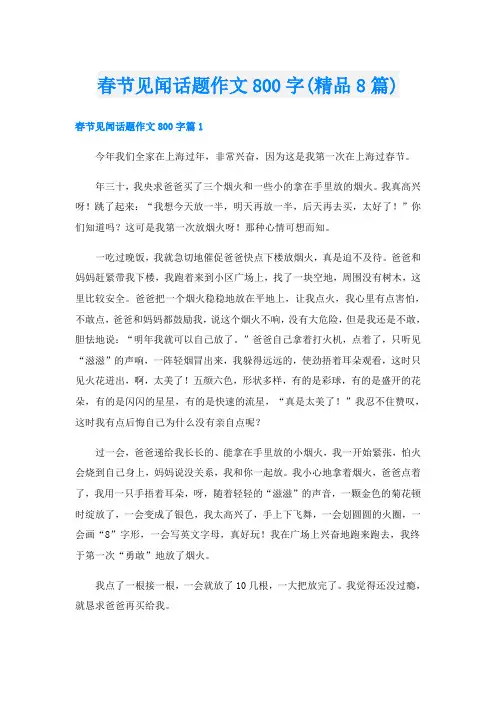 春节见闻话题作文800字(精品8篇)

春节见闻话题作文800字篇1

今年我们全家在上海过年，非常兴奋，因为这是我第一次在上海过春节。

年三十，我央求爸爸买了三个烟火和一些小的拿在手里放的烟火。我真高兴呀！跳了起来：“我想今天放一半，明天再放一半，后天再去买，太好了！”你们知道吗？这可是我第一次放烟火呀！那种心情可想而知。

一吃过晚饭，我就急切地催促爸爸快点下楼放烟火，真是迫不及待。爸爸和妈妈赶紧带我下楼，我跑着来到小区广场上，找了一块空地，周围没有树木，这里比较安全。爸爸把一个烟火稳稳地放在平地上，让我点火，我心里有点害怕，不敢点，爸爸和妈妈都鼓励我，说这个烟火不响，没有大危险，但是我还是不敢，胆怯地说：“明年我就可以自己放了。”爸爸自己拿着打火机，点着了，只听见“滋滋”的声响，一阵轻烟冒出来，我躲得远远的，使劲捂着耳朵观看，这时只见火花迸出，啊，太美了！五颜六色，形状多样，有的是彩球，有的是盛开的花朵，有的是闪闪的星星，有的是快速的流星，“真是太美了！”我忍不住赞叹，这时我有点后悔自己为什么没有亲自点呢？

过一会，爸爸递给我长长的、能拿在手里放的小烟火，我一开始紧张，怕火会烧到自己身上，妈妈说没关系，我和你一起放。我小心地拿着烟火，爸爸点着了，我用一只手捂着耳朵，呀，随着轻轻的“滋滋”的声音，一颗金色的菊花顿时绽放了，一会变成了银色，我太高兴了，手上下飞舞，一会划圆圆的火圈，一会画“8”字形，一会写英文字母，真好玩！我在广场上兴奋地跑来跑去，我终于第一次“勇敢”地放了烟火。

我点了一根接一根，一会就放了10几根，一大把放完了。我觉得还没过瘾，就恳求爸爸再买给我。